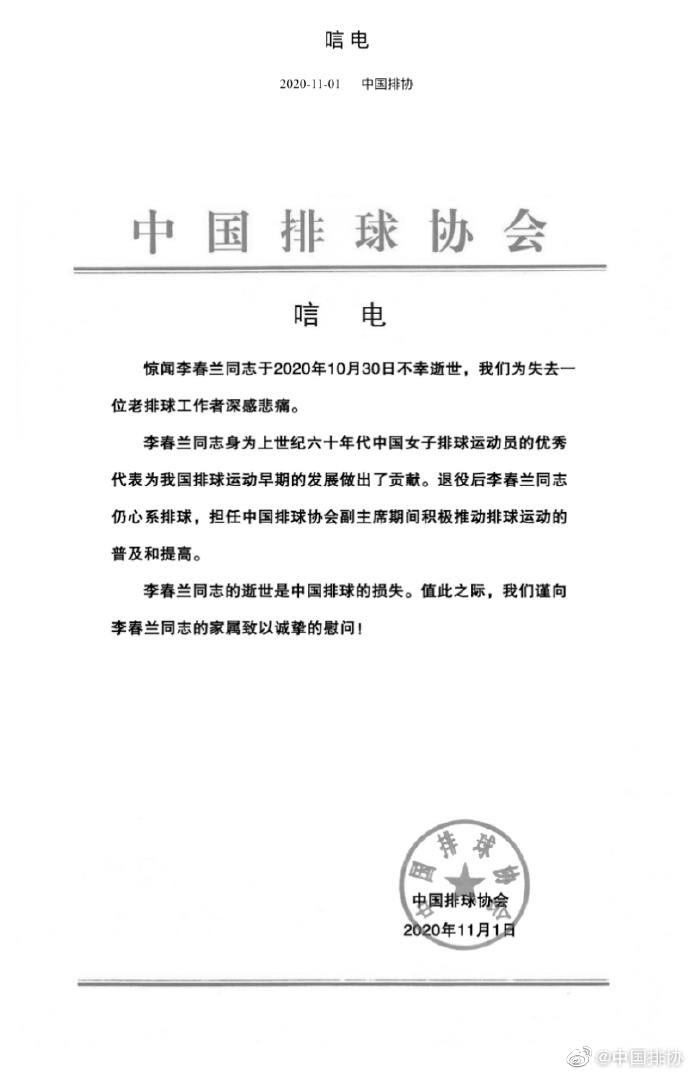 唁电

2020-11-01　中国排协

中国排球协会

唁　电

惊闻李春兰同志于2020年10月30日不幸逝世，我们为失去一位老排球工作者深感悲痛。

李春兰同志身为上世纪六十年代中国女子排球运动员的优秀代表为我国排球运动早期的发展做出了贡献。退役后李春兰同志仍心系排球，担任中国排球协会副主席期间积极推动排球运动的普及和提高。

李春兰同志的逝世是中国排球的损失。值此之际，我们谨向李春兰同志的家属致以诚挚的慰问！

中国排球协会

中国排球协会
2020年11月1日

@中国排协